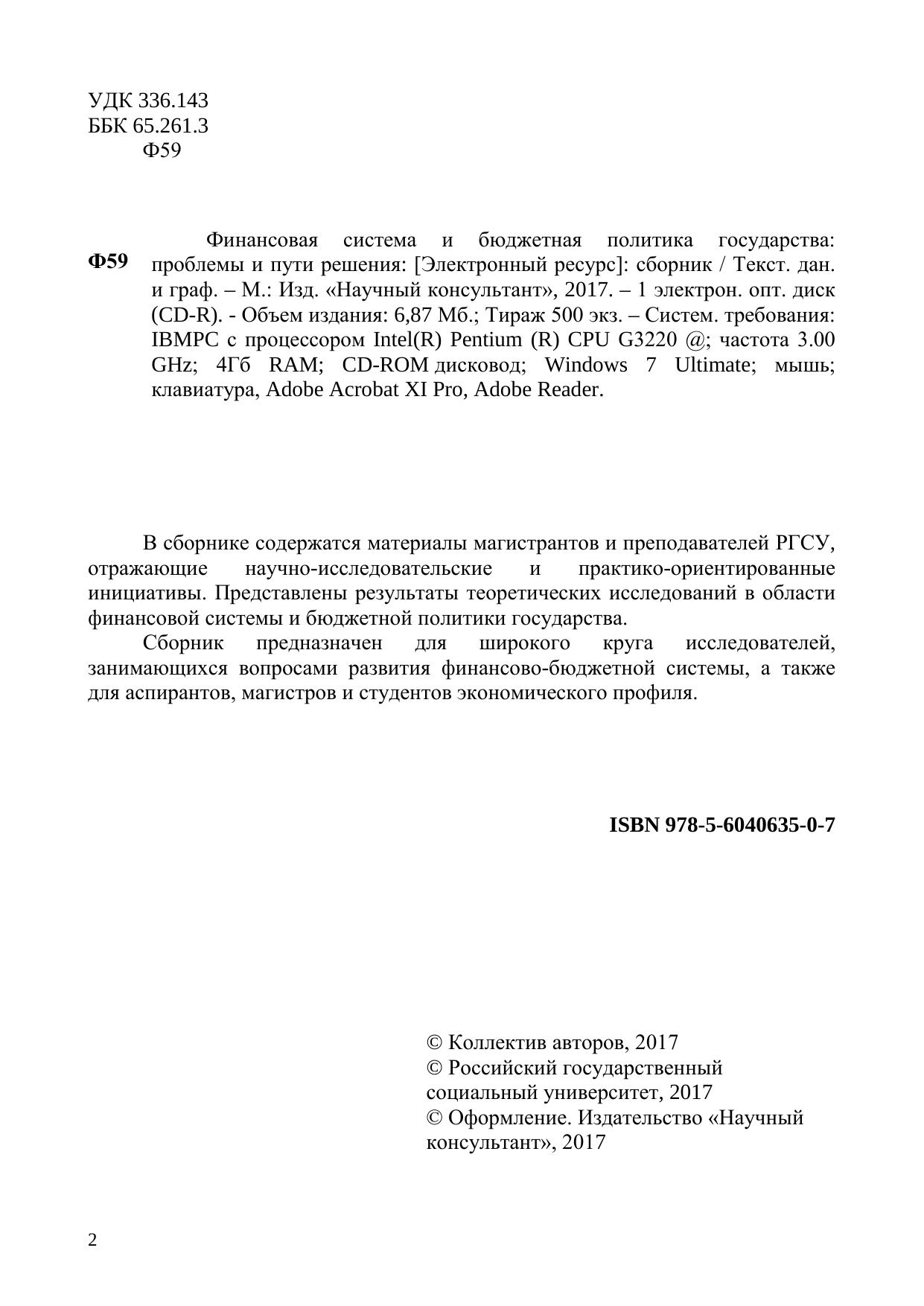 УДК 336.143
ББК 65.261.3
Ф59

Ф59

Финансовая система и бюджетная политика государства: проблемы и пути решения: [Электронный ресурс]: сборник / Текст. дан. и граф. – М.: Изд. «Научный консультант», 2017. – 1 электрон. опт. диск (CD-R). - Объем издания: 6,87 Мб.; Тираж 500 экз. – Систем. требования: IBMPC с процессором Intel(R) Pentium (R) CPU G3220 @; частота 3.00 GHz; 4Гб RAM; CD-ROM дисковод; Windows 7 Ultimate; мышь; клавиатура, Adobe Acrobat XI Pro, Adobe Reader.

В сборнике содержатся материалы магистрантов и преподавателей РГСУ, отражающие научно-исследовательские и практико-ориентированные инициативы. Представлены результаты теоретических исследований в области финансовой системы и бюджетной политики государства.

Сборник предназначен для широкого круга исследователей, занимающихся вопросами развития финансово-бюджетной системы, а также для аспирантов, магистров и студентов экономического профиля.

ISBN 978-5-6040635-0-7

© Коллектив авторов, 2017
© Российский государственный социальный университет, 2017
© Оформление. Издательство «Научный консультант», 2017

2